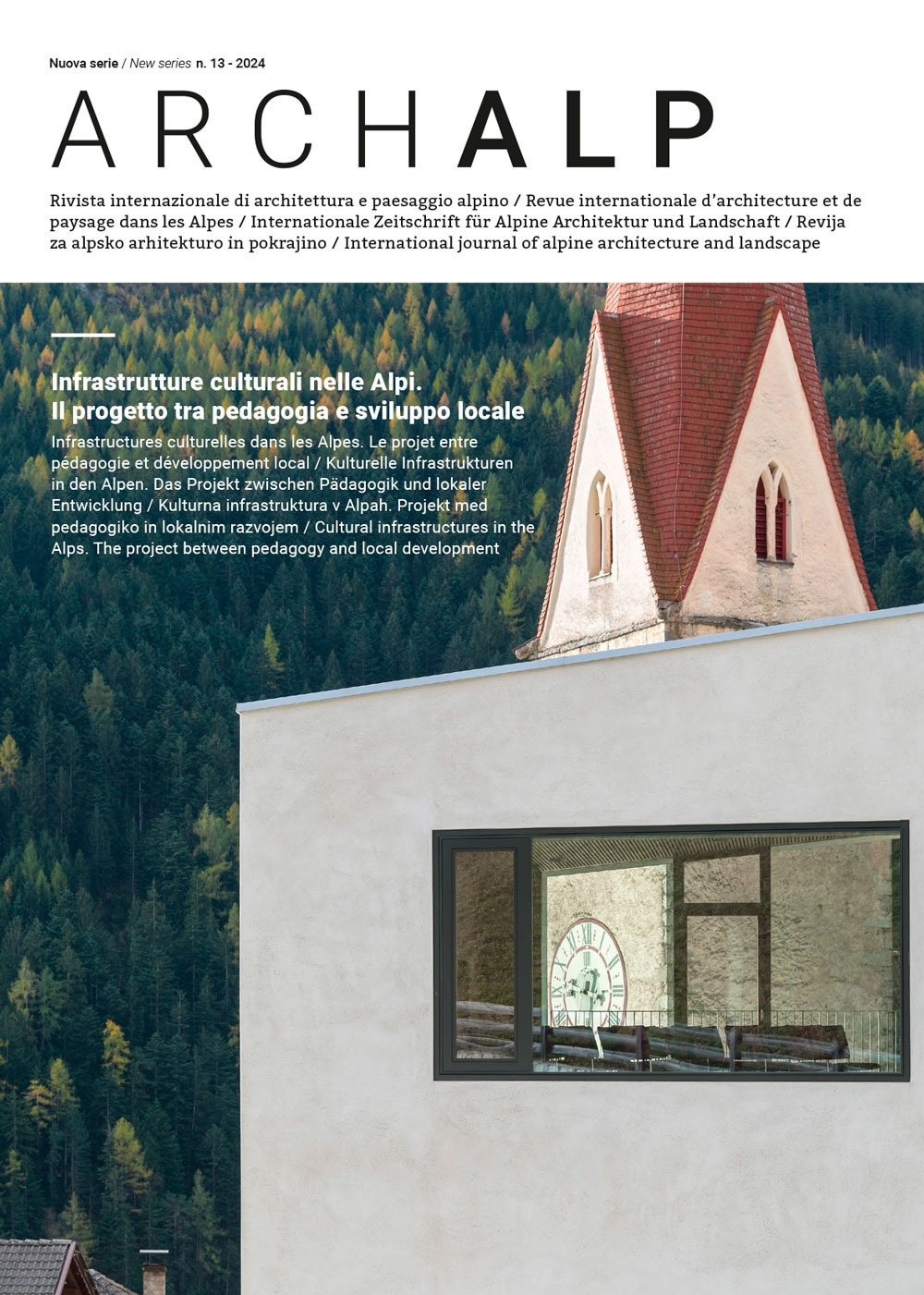 Nuova serie / New series n. 13 - 2024

ARCHALP

Rivista internazionale di architettura e paesaggio alpino / Revue internationale d'architecture et de paysage dans les Alpes / Internationale Zeitschrift für Alpine Architektur und Landschaft / Revija za alpsko arhitekturo in pokrajino / International journal of alpine architecture and landscape

Infrastrutture culturali nelle Alpi. Il progetto tra pedagogia e sviluppo locale

Infrastructures culturelles dans les Alpes. Le projet entre pédagogie et développement local / Kulturelle Infrastrukturen in den Alpen. Das Projekt zwischen Pädagogik und lokaler Entwicklung / Kulturna infrastruktura v Alpah. Projekt med pedagogiko in lokalnim razvojem / Cultural infrastructures in the Alps. The project between pedagogy and local development